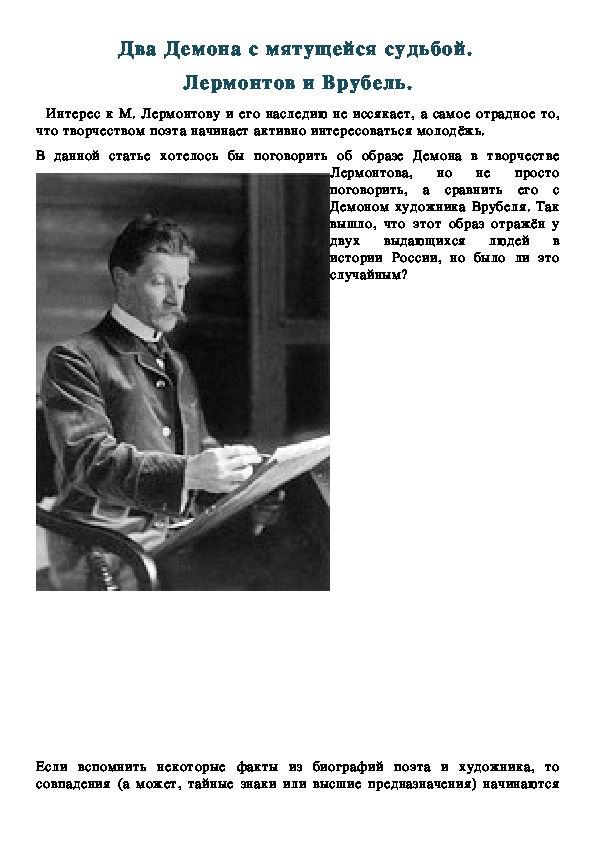 Два Демона с мятущейся судьбой.

Лермонтов и Врубель.

Интерес к М. Лермонтову и его наследию не иссякает, а самое отрадное то, что творчеством поэта начинает активно интересоваться молодёжь.

В данной статье хотелось бы поговорить об образе Демона в творчестве Лермонтова, но не просто поговорить, а сравнить его с Демоном художника Врубеля. Так вышло, что этот образ отражён у двух выдающихся людей в истории России, но было ли это случайным?

Если вспомнить некоторые факты из биографий поэта и художника, то совпадения (а может, тайные знаки или высшие предназначения) начинаются